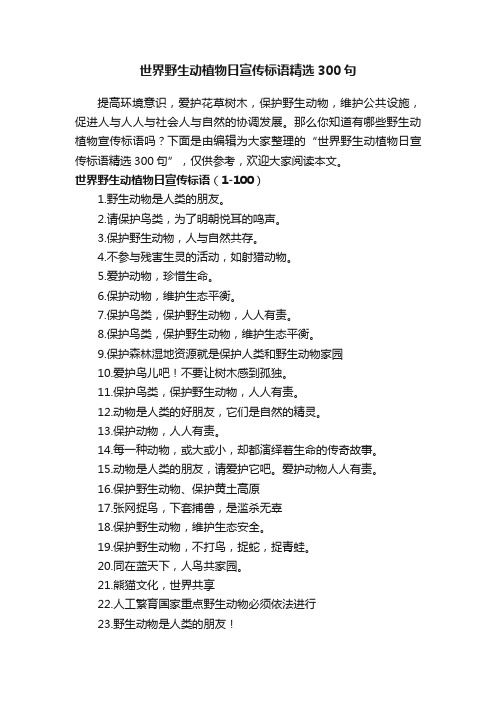 世界野生动植物日宣传标语精选300句

提高环境意识，爱护花草树木，保护野生动物，维护公共设施，促进人与人人与社会人与自然的协调发展。那么你知道有哪些野生动植物宣传标语吗？下面是由编辑为大家整理的“世界野生动植物日宣传标语精选300句”，仅供参考，欢迎大家阅读本文。

世界野生动植物日宣传标语（1-100）

1.野生动物是人类的朋友。
2.请保护鸟类，为了明朝悦耳的鸣声。
3.保护野生动物，人与自然共存。
4.不参与残害生灵的活动，如射猎动物。
5.爱护动物，珍惜生命。
6.保护动物，维护生态平衡。
7.保护鸟类，保护野生动物，人人有责。
8.保护鸟类，保护野生动物，维护生态平衡。
9.保护森林湿地资源就是保护人类和野生动物家园
10.爱护鸟儿吧！不要让树木感到孤独。
11.保护鸟类，保护野生动物，人人有责。
12.动物是人类的好朋友，它们是自然的精灵。
13.保护动物，人人有责。
14.每一种动物，或大或小，却都演绎着生命的传奇故事。
15.动物是人类的朋友，请爱护它吧。爱护动物人人有责。
16.保护野生动物、保护黄土高原
17.张网捉鸟，下套捕兽，是滥杀无辜
18.保护野生动物，维护生态安全。
19.保护野生动物，不打鸟，捉蛇，捉青蛙。
20.同在蓝天下，人鸟共家园。
21.熊猫文化，世界共享
22.人工繁育国家重点野生动物必须依法进行
23.野生动物是人类的朋友！